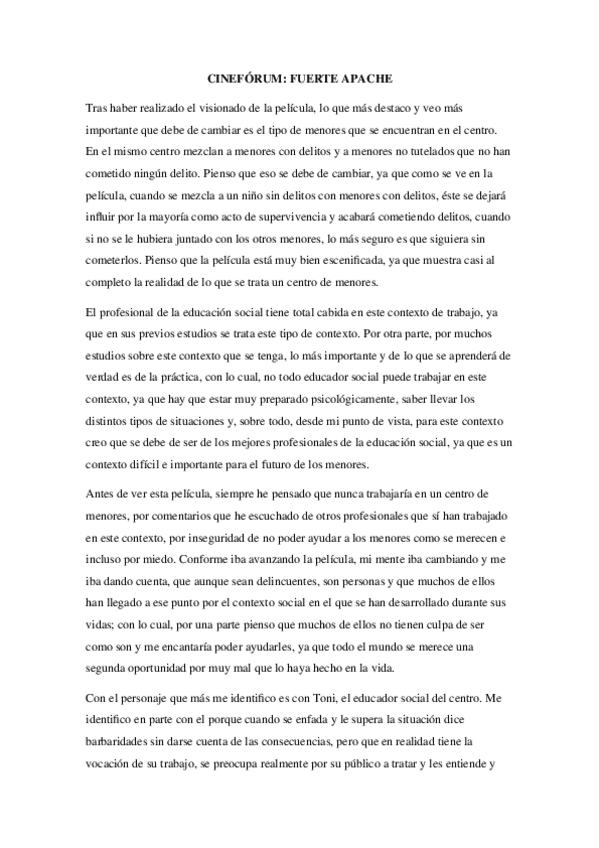 CINEFÓRUM: FUERTE APACHE

Tras haber realizado el visionado de la película, lo que más destaco y veo más importante que debe de cambiar es el tipo de menores que se encuentran en el centro. En el mismo centro mezclan a menores con delitos y a menores no tutelados que no han cometido ningún delito. Pienso que eso se debe de cambiar, ya que como se ve en la película, cuando se mezcla a un niño sin delitos con menores con delitos, éste se dejará influir por la mayoría como acto de supervivencia y acabará cometiendo delitos, cuando si no se le hubiera juntado con los otros menores, lo más seguro es que siguiera sin cometerlos. Pienso que la película está muy bien escenificada, ya que muestra casi al completo la realidad de lo que se trata un centro de menores.

El profesional de la educación social tiene total cabida en este contexto de trabajo, ya que en sus previos estudios se trata este tipo de contexto. Por otra parte, por muchos estudios sobre este contexto que se tenga, lo más importante y de lo que se aprenderá de verdad es de la práctica, con lo cual, no todo educador social puede trabajar en este contexto, ya que hay que estar muy preparado psicológicamente, saber llevar los distintos tipos de situaciones y, sobre todo, desde mi punto de vista, para este contexto creo que se debe de ser de los mejores profesionales de la educación social, ya que es un contexto difícil e importante para el futuro de los menores.

Antes de ver esta película, siempre he pensado que nunca trabajaría en un centro de menores, por comentarios que he escuchado de otros profesionales que sí han trabajado en este contexto, por inseguridad de no poder ayudar a los menores como se merecen e incluso por miedo. Conforme iba avanzando la película, mi mente iba cambiando y me iba dando cuenta, que aunque sean delincuentes, son personas y que muchos de ellos han llegado a ese punto por el contexto social en el que se han desarrollado durante sus vidas; con lo cual, por una parte pienso que muchos de ellos no tienen culpa de ser como son y me encantaría poder ayudarles, ya que todo el mundo se merece una segunda oportunidad por muy mal que lo haya hecho en la vida.

Con el personaje que más me identifico es con Toni, el educador social del centro. Me identifico en parte con el porque cuando se enfada y le supera la situación dice barbaridades sin darse cuenta de las consecuencias, pero que en realidad tiene la vocación de su trabajo, se preocupa realmente por su público a tratar y les entiende y